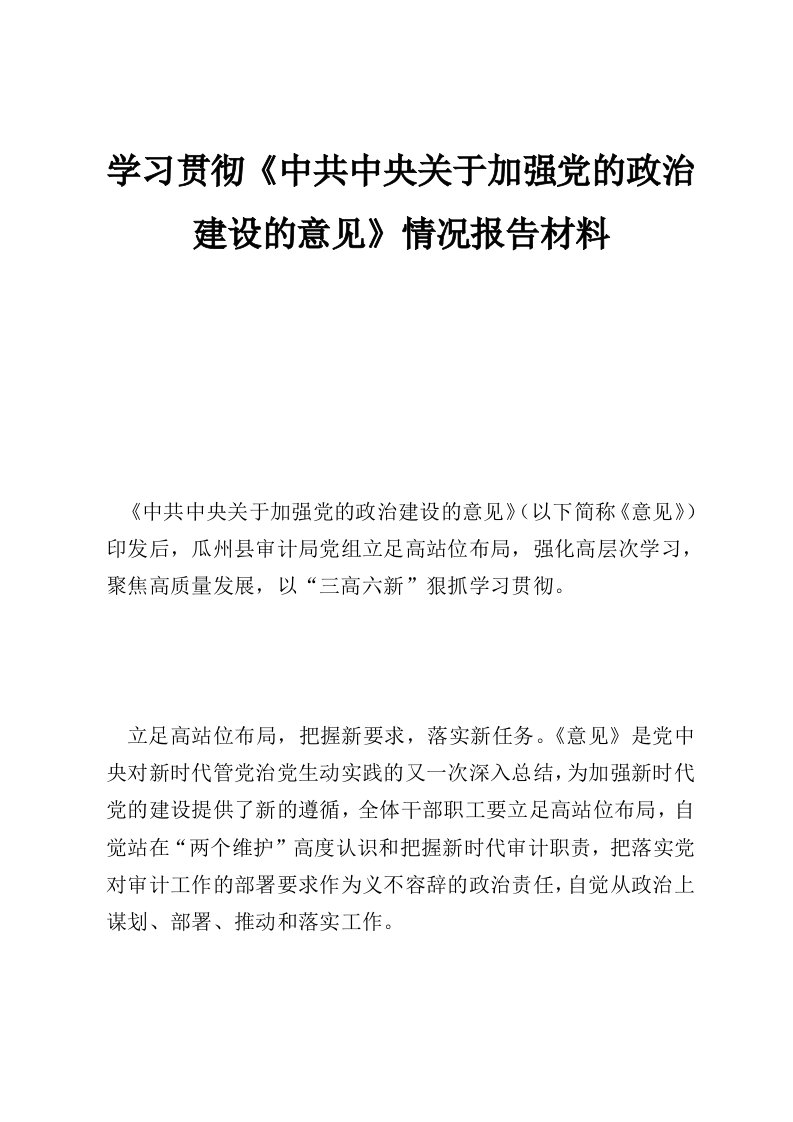 学习贯彻《中共中央关于加强党的政治建设的意见》情况报告材料

《中共中央关于加强党的政治建设的意见》(以下简称《意见》)印发后，瓜州县审计局党组立足高站位布局，强化高层次学习，聚焦高质量发展，以“三高六新”狠抓学习贯彻。

立足高站位布局，把握新要求，落实新任务。《意见》是党中央对新时代管党治党生动实践的又一次深入总结，为加强新时代党的建设提供了新的遵循，全体干部职工要立足高站位布局，自觉站在“两个维护”高度认识和把握新时代审计职责，把落实党对审计工作的部署要求作为义不容辞的政治责任，自觉从政治上谋划、部署、推动和落实工作。